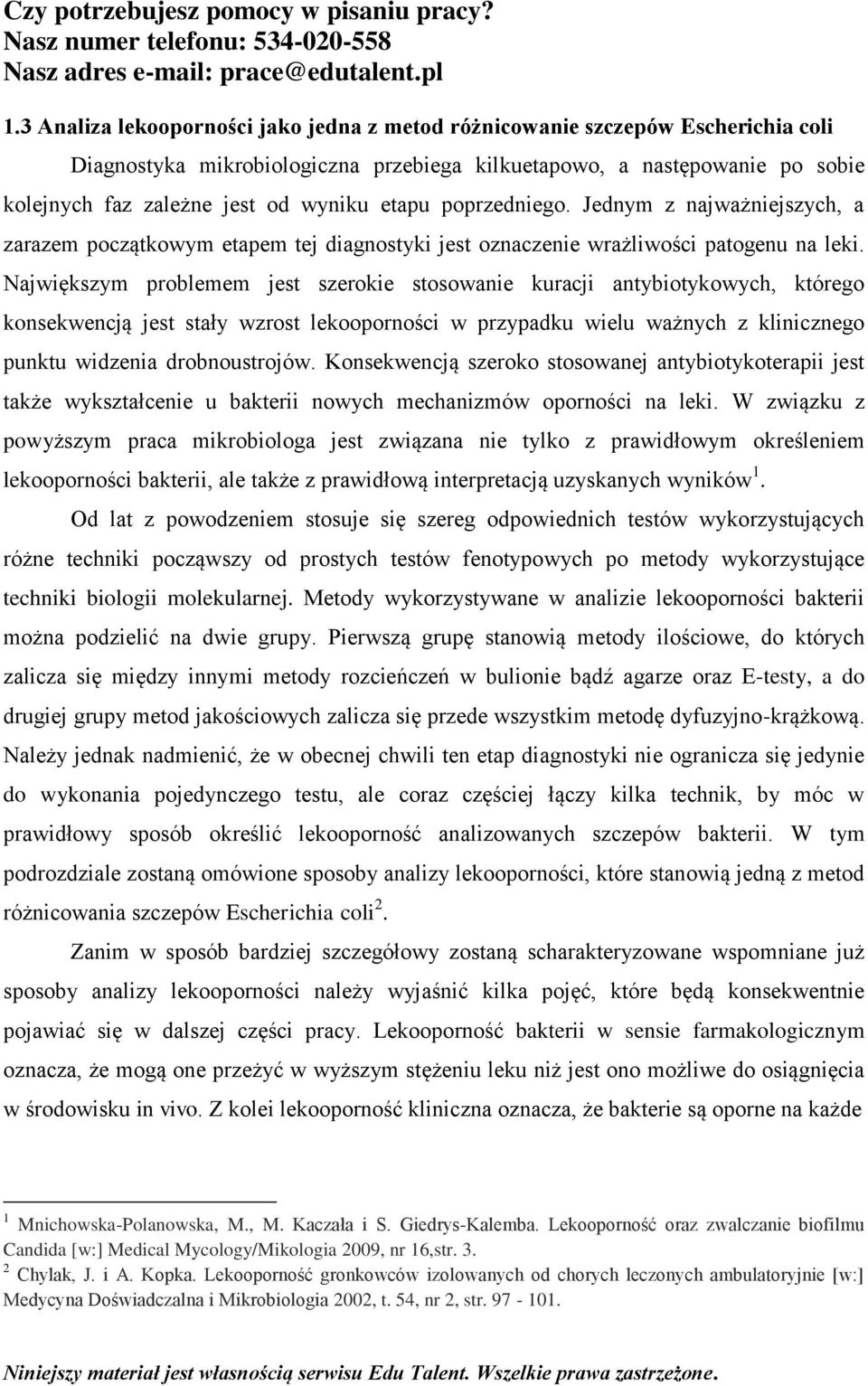 Czy potrzebujesz pomocy w pisaniu pracy?
Nasz numer telefonu: 534-020-558
Nasz adres e-mail: prace@edutalent.pl

1.3 Analiza lekooporności jako jedna z metod różnicowanie szczepów Escherichia coli

Diagnostyka mikrobiologiczna przebiega kilkuetapowo, a następowanie po sobie kolejnych faz zależne jest od wyniku etapu poprzedniego. Jednym z najważniejszych, a zarazem początkowym etapem tej diagnostyki jest oznaczenie wrażliwości patogenu na leki. Największym problemem jest szerokie stosowanie kuracji antybiotykowych, którego konsekwencją jest stały wzrost lekooporności w przypadku wielu ważnych z klinicznego punktu widzenia drobnoustrojów. Konsekwencją szeroko stosowanej antybiotykoterapii jest także wykształcenie u bakterii nowych mechanizmów oporności na leki. W związku z powyższym praca mikrobiologa jest związana nie tylko z prawidłowym określeniem lekooporności bakterii, ale także z prawidłową interpretacją uzyskanych wyników $^1$.

Od lat z powodzeniem stosuje się szereg odpowiednich testów wykorzystujących różne techniki począwszy od prostych testów fenotypowych po metody wykorzystujące techniki biologii molekularnej. Metody wykorzystywane w analizie lekooporności bakterii można podzielić na dwie grupy. Pierwszą grupę stanowią metody ilościowe, do których zalicza się między innymi metody rozcieńczeń w bulionie bądź agarze oraz E-testy, a do drugiej grupy metod jakościowych zalicza się przede wszystkim metodę dyfuzyjno-krążkową. Należy jednak nadmienić, że w obecnej chwili ten etap diagnostyki nie ogranicza się jedynie do wykonania pojedynczego testu, ale coraz częściej łączy kilka technik, by móc w prawidłowy sposób określić lekooporność analizowanych szczepów bakterii. W tym podrozdziale zostaną omówione sposoby analizy lekooporności, które stanowią jedną z metod różnicowania szczepów Escherichia coli $^2$.

Zanim w sposób bardziej szczegółowy zostaną scharakteryzowane wspomniane już sposoby analizy lekooporności należy wyjaśnić kilka pojęć, które będą konsekwentnie pojawiać się w dalszej części pracy. Lekooporność bakterii w sensie farmakologicznym oznacza, że mogą one przeżyć w wyższym stężeniu leku niż jest ono możliwe do osiągnięcia w środowisku in vivo. Z kolei lekooporność kliniczna oznacza, że bakterie są oporne na każde

$^1$ Mnichowska-Polanowska, M., M. Kaczała i S. Giedrys-Kalemba. Lekooporność oraz zwalczanie biofilmu Candida [w:] Medical Mycology/Mikologia 2009, nr 16,str. 3.
$^2$ Chylak, J. i A. Kopka. Lekooporność gronkowców izolowanych od chorych leczonych ambulatoryjnie [w:] Medycyna Doświadczalna i Mikrobiologia 2002, t. 54, nr 2, str. 97 - 101.

Niniejszy materiał jest własnością serwisu Edu Talent. Wszelkie prawa zastrzeżone.